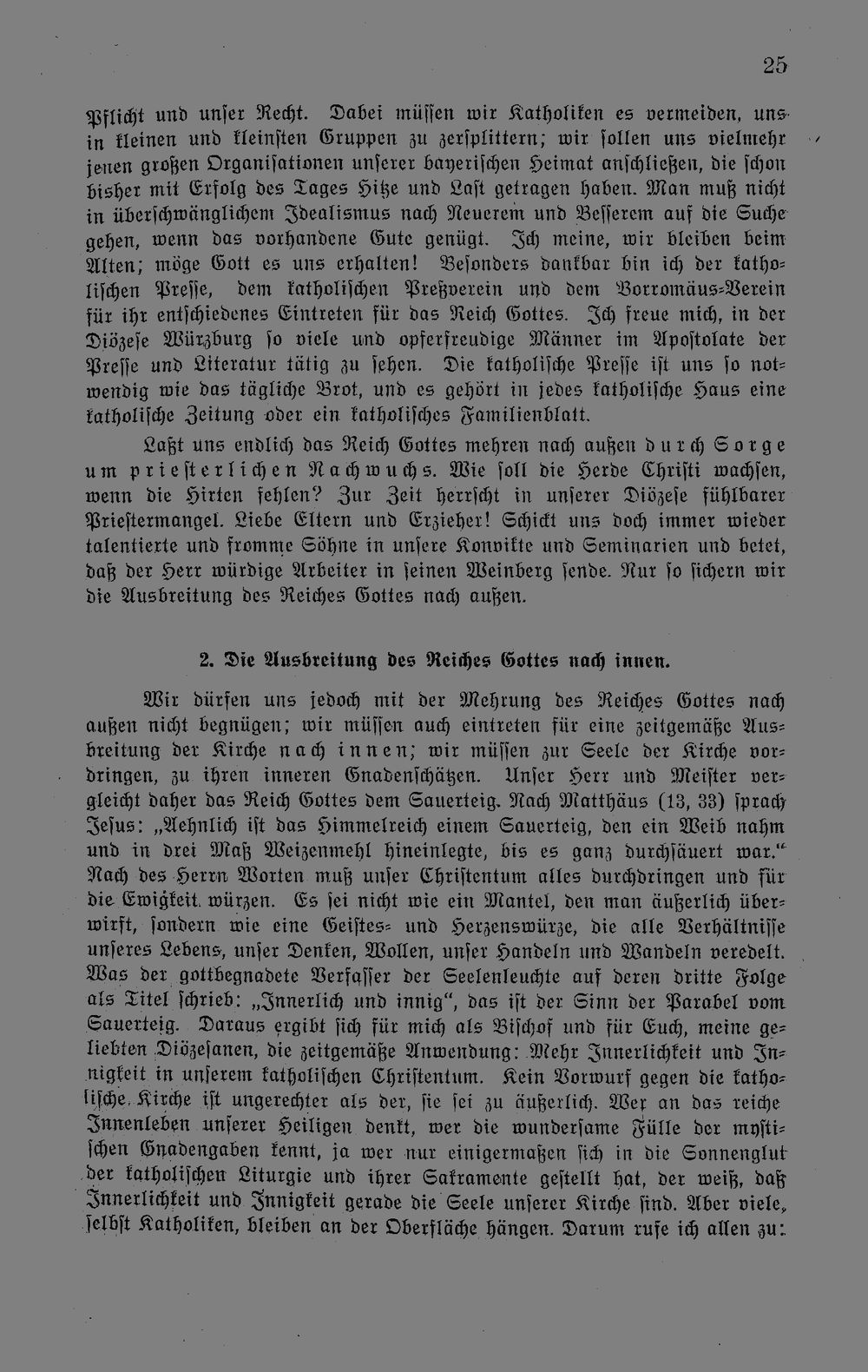 25

Pflicht und unser Recht. Dabei müssen wir Katholiken es vermeiden, uns in kleinen und kleinsten Gruppen zu zersplittern; wir sollen uns vielmehr jenen großen Organisationen unserer bayerischen Heimat anschließen, die schon bisher mit Erfolg des Tages Hitze und Last getragen haben. Man muß nicht in überschwänglichem Idealismus nach Neuerem und Besserem auf die Suche gehen, wenn das vorhandene Gute genügt. Ich meine, wir bleiben beim Alten; möge Gott es uns erhalten! Besonders dankbar bin ich der katholischen Presse, dem katholischen Preßverein und dem Borromäus-Verein für ihr entschiedenes Eintreten für das Reich Gottes. Ich freue mich, in der Diözese Würzburg so viele und opferfreudige Männer im Apostolate der Presse und Literatur tätig zu sehen. Die katholische Presse ist uns so notwendig wie das tägliche Brot, und es gehört in jedes katholische Haus eine katholische Zeitung oder ein katholisches Familienblatt.

Laßt uns endlich das Reich Gottes mehren nach außen durch Sorge um priesterlichen Nachwuchs. Wie soll die Herde Christi wachsen, wenn die Hirten fehlen? Zur Zeit herrscht in unserer Diözese fühlbarer Priestermangel. Liebe Eltern und Erzieher! Schickt uns doch immer wieder talentierte und fromme Söhne in unsere Konvikte und Seminarien und betet, daß der Herr würdige Arbeiter in seinen Weinberg sende. Nur so sichern wir die Ausbreitung des Reiches Gottes nach außen.

2. Die Ausbreitung des Reiches Gottes nach innen.

Wir dürfen uns jedoch mit der Mehrung des Reiches Gottes nach außen nicht begnügen; wir müssen auch eintreten für eine zeitgemäße Ausbreitung der Kirche nach innen; wir müssen zur Seele der Kirche vordringen, zu ihren inneren Gnadenschätzen. Unser Herr und Meister vergleicht daher das Reich Gottes dem Sauerteig. Nach Matthäus (13, 33) sprach Jesus: „Aehnlich ist das Himmelreich einem Sauerteig, den ein Weib nahm und in drei Maß Weizenmehl hineinlegte, bis es ganz durchsäuert war.“ Nach des Herrn Worten muß unser Christentum alles durchdringen und für die Ewigkeit würzen. Es sei nicht wie ein Mantel, den man äußerlich überwirft, sondern wie eine Geistes- und Herzenswürze, die alle Verhältnisse unseres Lebens, unser Denken, Wollen, unser Handeln und Wandeln veredelt. Was der gottbegnadete Verfasser der Seelenleuchte auf deren dritte Folge als Titel schrieb: „Innerlich und innig“, das ist der Sinn der Parabel vom Sauerteig. Daraus ergibt sich für mich als Bischof und für Euch, meine geliebten Diözesanen, die zeitgemäße Anwendung: Mehr Innerlichkeit und Innigkeit in unserem katholischen Christentum. Kein Vorwurf gegen die katholische Kirche ist ungerechter als der, sie sei zu äußerlich. Wer an das reiche Innenleben unserer Heiligen denkt, wer die wundersame Fülle der mystischen Gnadengaben kennt, ja wer nur einigermaßen sich in die Sonnenglut der katholischen Liturgie und ihrer Sakramente gestellt hat, der weiß, daß Innerlichkeit und Innigkeit gerade die Seele unserer Kirche sind. Aber viele, selbst Katholiken, bleiben an der Oberfläche hängen. Darum rufe ich allen zu: